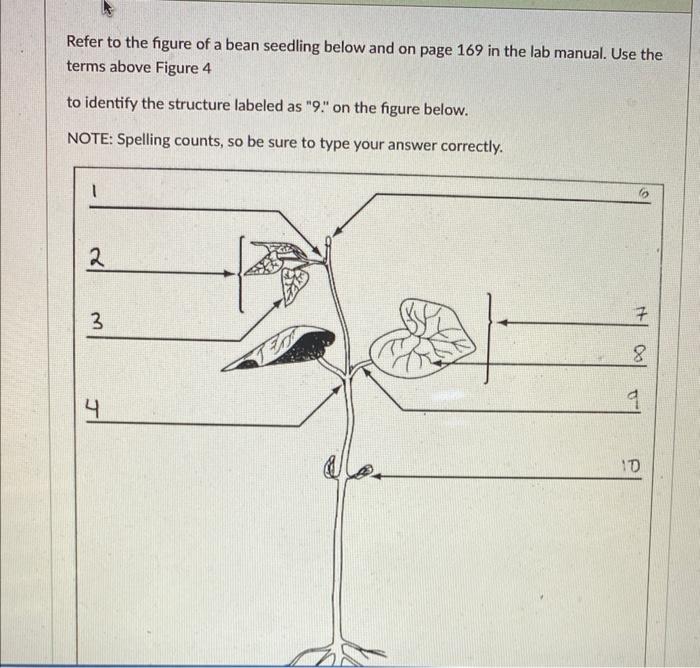 Refer to the figure of a bean seedling below and on page 169 in the lab manual. Use the terms above Figure 4

to identify the structure labeled as "9." on the figure below.

NOTE: Spelling counts, so be sure to type your answer correctly.

1

2

3

4

6

7

8

9

10